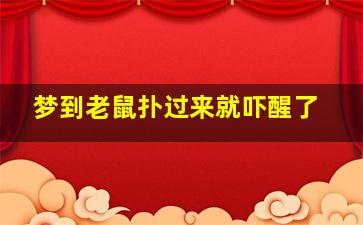 梦到老鼠扑过来就吓醒了